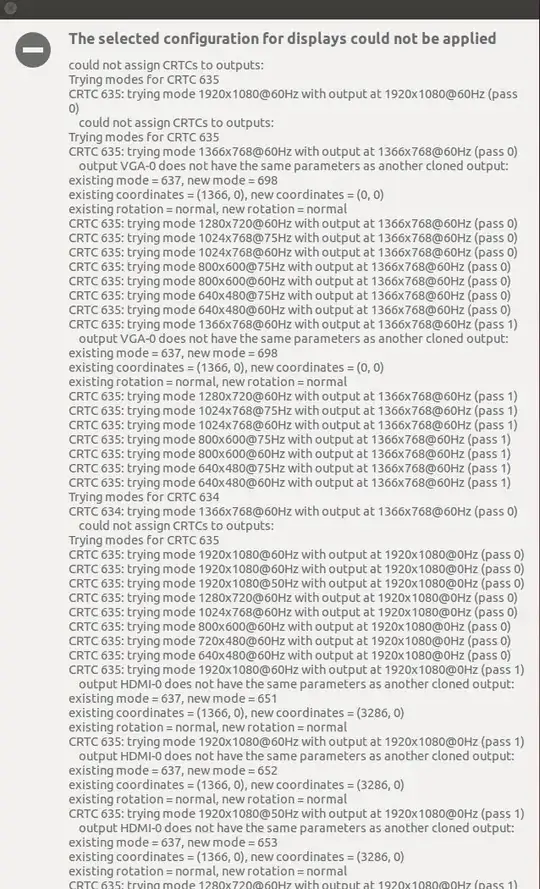 The selected configuration for displays could not be applied

could not assign CRTCs to outputs:
Trying modes for CRTC 635
CRTC 635: trying mode 1920x1080@60Hz with output at 1920x1080@60Hz (pass 0)
could not assign CRTCs to outputs:
Trying modes for CRTC 635
CRTC 635: trying mode 1366x768@60Hz with output at 1366x768@60Hz (pass 0)
output VGA-0 does not have the same parameters as another cloned output:
existing mode = 637, new mode = 698
existing coordinates = (1366, 0), new coordinates = (0, 0)
existing rotation = normal, new rotation = normal
CRTC 635: trying mode 1280x720@60Hz with output at 1366x768@60Hz (pass 0)
CRTC 635: trying mode 1024x768@75Hz with output at 1366x768@60Hz (pass 0)
CRTC 635: trying mode 1024x768@60Hz with output at 1366x768@60Hz (pass 0)
CRTC 635: trying mode 800x600@75Hz with output at 1366x768@60Hz (pass 0)
CRTC 635: trying mode 800x600@60Hz with output at 1366x768@60Hz (pass 0)
CRTC 635: trying mode 640x480@75Hz with output at 1366x768@60Hz (pass 0)
CRTC 635: trying mode 640x480@60Hz with output at 1366x768@60Hz (pass 0)
CRTC 635: trying mode 1366x768@60Hz with output at 1366x768@60Hz (pass 1)
output VGA-0 does not have the same parameters as another cloned output:
existing mode = 637, new mode = 698
existing coordinates = (1366, 0), new coordinates = (0, 0)
existing rotation = normal, new rotation = normal
CRTC 635: trying mode 1280x720@60Hz with output at 1366x768@60Hz (pass 1)
CRTC 635: trying mode 1024x768@75Hz with output at 1366x768@60Hz (pass 1)
CRTC 635: trying mode 1024x768@60Hz with output at 1366x768@60Hz (pass 1)
CRTC 635: trying mode 800x600@75Hz with output at 1366x768@60Hz (pass 1)
CRTC 635: trying mode 800x600@60Hz with output at 1366x768@60Hz (pass 1)
CRTC 635: trying mode 640x480@75Hz with output at 1366x768@60Hz (pass 1)
CRTC 635: trying mode 640x480@60Hz with output at 1366x768@60Hz (pass 1)
Trying modes for CRTC 634
CRTC 634: trying mode 1366x768@60Hz with output at 1366x768@60Hz (pass 0)
could not assign CRTCs to outputs:
Trying modes for CRTC 635
CRTC 635: trying mode 1920x1080@60Hz with output at 1920x1080@0Hz (pass 0)
CRTC 635: trying mode 1920x1080@60Hz with output at 1920x1080@0Hz (pass 0)
CRTC 635: trying mode 1920x1080@50Hz with output at 1920x1080@0Hz (pass 0)
CRTC 635: trying mode 1280x720@60Hz with output at 1920x1080@0Hz (pass 0)
CRTC 635: trying mode 1024x768@60Hz with output at 1920x1080@0Hz (pass 0)
CRTC 635: trying mode 800x600@60Hz with output at 1920x1080@0Hz (pass 0)
CRTC 635: trying mode 720x480@60Hz with output at 1920x1080@0Hz (pass 0)
CRTC 635: trying mode 640x480@60Hz with output at 1920x1080@0Hz (pass 0)
CRTC 635: trying mode 1920x1080@60Hz with output at 1920x1080@0Hz (pass 1)
output HDMI-0 does not have the same parameters as another cloned output:
existing mode = 637, new mode = 651
existing coordinates = (1366, 0), new coordinates = (3286, 0)
existing rotation = normal, new rotation = normal
CRTC 635: trying mode 1920x1080@60Hz with output at 1920x1080@0Hz (pass 1)
output HDMI-0 does not have the same parameters as another cloned output:
existing mode = 637, new mode = 652
existing coordinates = (1366, 0), new coordinates = (3286, 0)
existing rotation = normal, new rotation = normal
CRTC 635: trying mode 1920x1080@50Hz with output at 1920x1080@0Hz (pass 1)
output HDMI-0 does not have the same parameters as another cloned output:
existing mode = 637, new mode = 653
existing coordinates = (1366, 0), new coordinates = (3286, 0)
existing rotation = normal, new rotation = normal
CRTC 635: trying mode 1280x720@60Hz with output at 1920x1080@0Hz (pass 1)